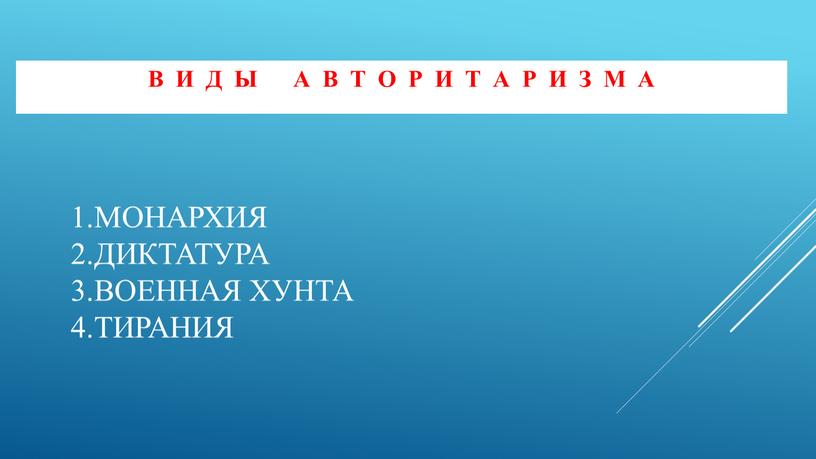 ВИДЫ АВТОРИТАРИЗМА

1.МОНАРХИЯ
2.ДИКТАТУРА
3.ВОЕННАЯ ХУНТА
4.ТИРАНИЯ